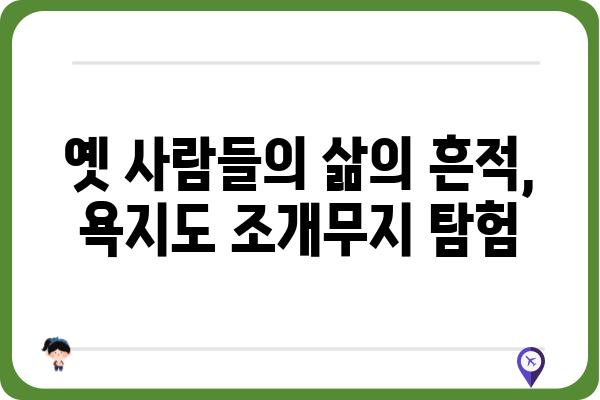 옛 사람들의 삶의 흔적, 욕지도 조개무지 탐험